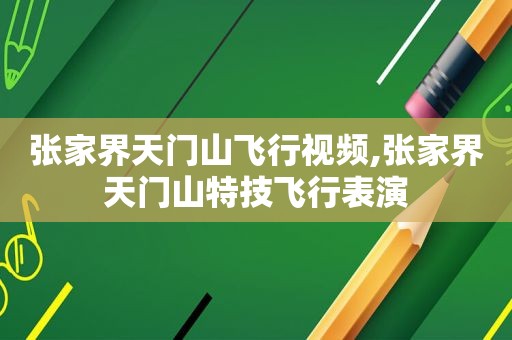 张家界天门山飞行视频,张家界天门山特技飞行表演